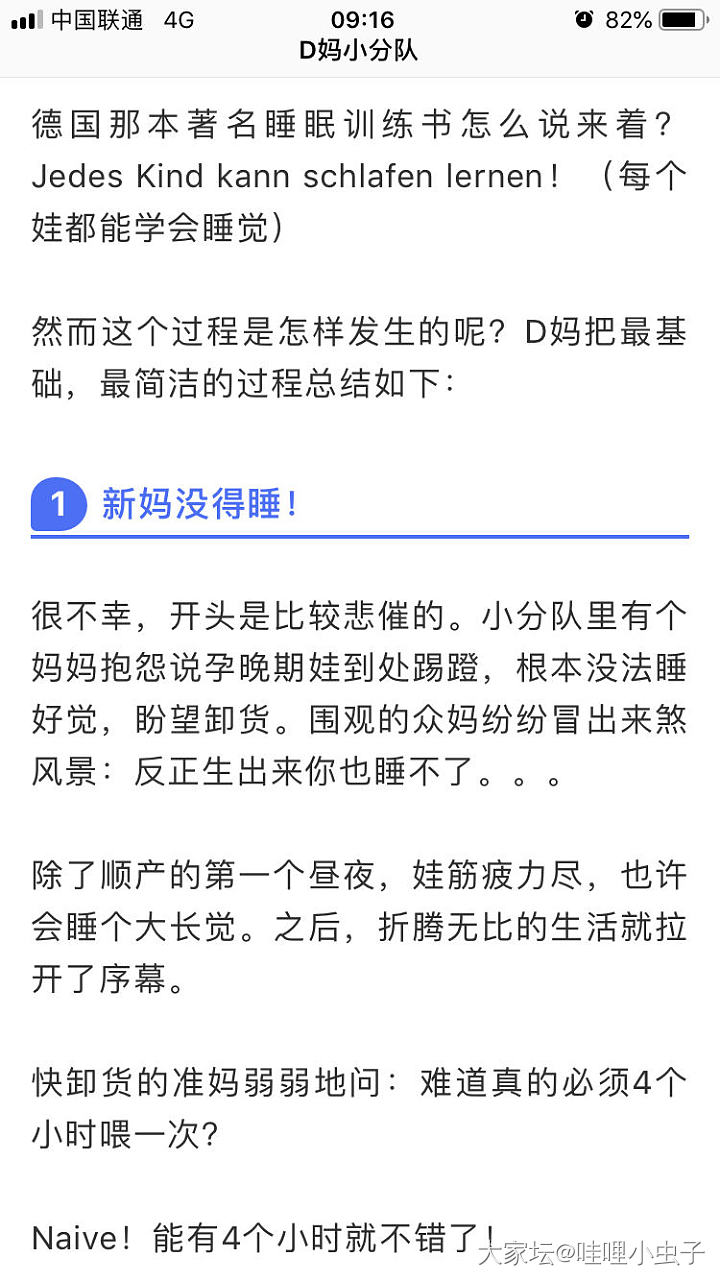 中国联通 4G 09:16 82%
D妈小分队

德国那本著名睡眠训练书怎么说来着？Jedes Kind kann schlafen lernen！（每个娃都能学会睡觉）

然而这个过程是怎样发生的呢？D妈把最基础，最简洁的过程总结如下：

1 新妈没得睡！

很不幸，开头是比较悲催的。小分队里有个妈妈抱怨说孕晚期娃到处踢蹬，根本没法睡好觉，盼望卸货。围观的众妈纷纷冒出来煞风景：反正生出来你也睡不了。。。

除了顺产的第一个昼夜，娃筋疲力尽，也许会睡个大长觉。之后，折腾无比的生活就拉开了序幕。

快卸货的准妈弱弱地问：难道真的必须4个小时喂一次？

Naive！能有4个小时就不错了！

大家坛@哇哩小虫子